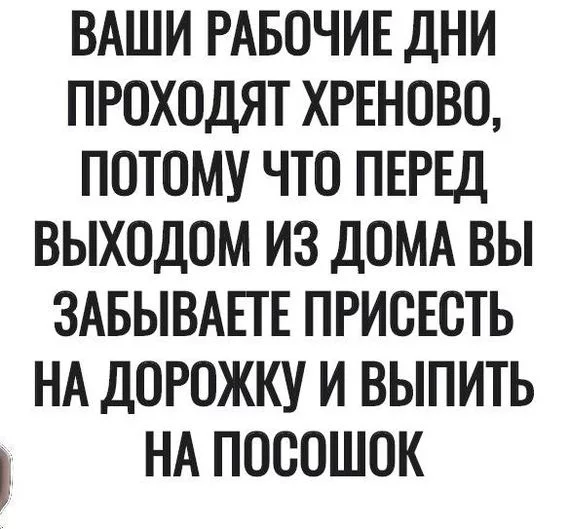 ВАШИ РАБОЧИЕ ДНИ ПРОХОДЯТ ХРЕНОВО, ПОТОМУ ЧТО ПЕРЕД ВЫХОДОМ ИЗ ДОМА ВЫ ЗАБЫВАЕТЕ ПРИСЕСТЬ НА ДОРОЖКУ И ВЫПИТЬ НА ПОСОШОК